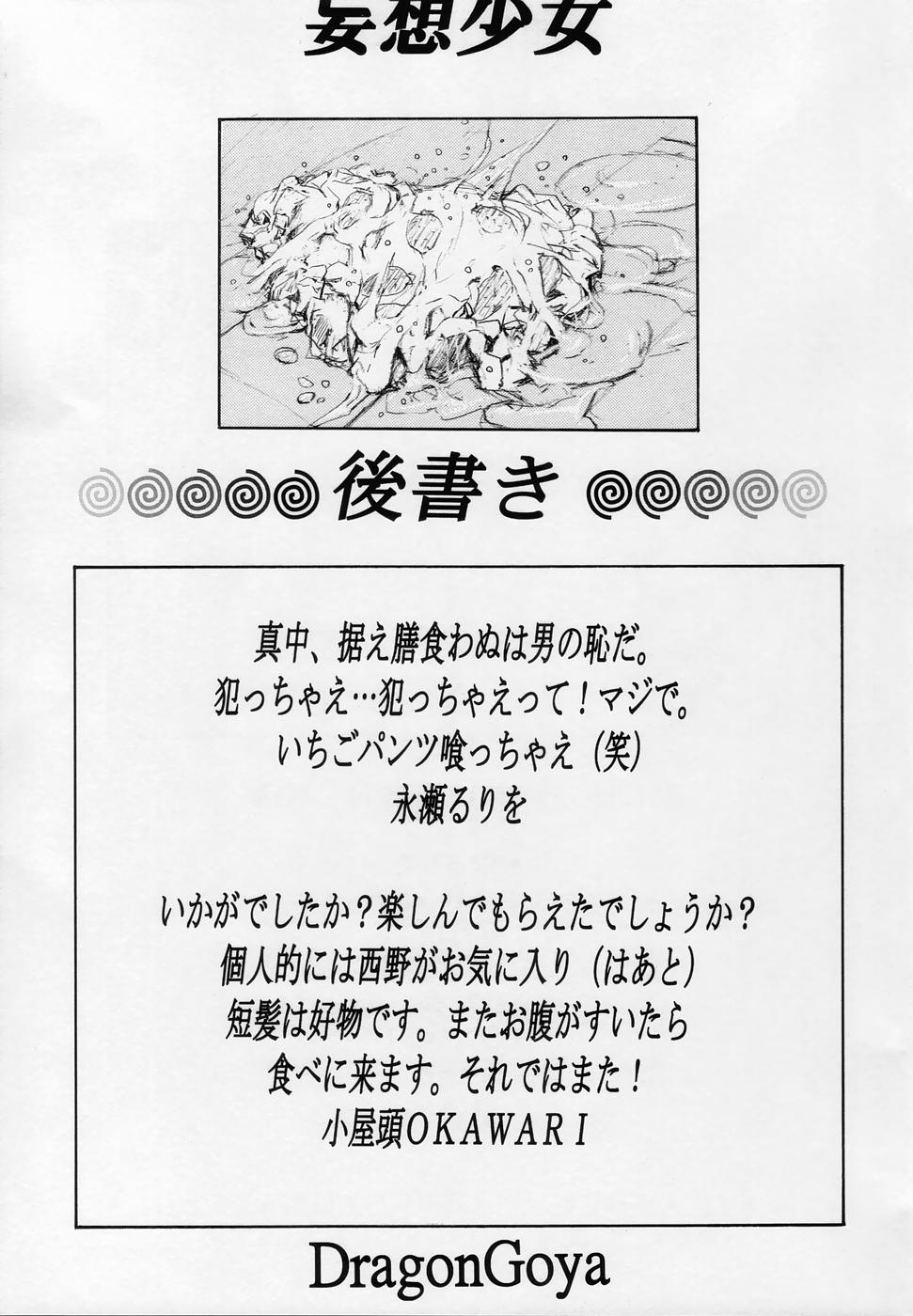 妄想少女

後書き

真中、据え膳食わぬは男の恥だ。
犯っちゃえ…犯っちゃえって！マジで。
いちごパンツ喰っちゃえ（笑）
永瀬るりを

いかがでしたか？楽しんでもらえたでしょうか？
個人的には西野がお気に入り（はあと）
短髪は好物です。またお腹がすいたら
食べに来ます。それではまた！
小屋頭OKAWARI

DragonGoya